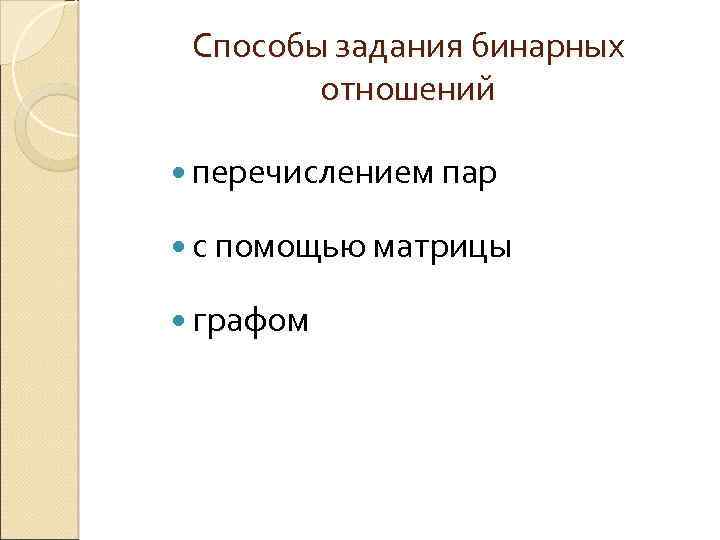 Способы задания бинарных отношений

• перечислением пар

• с помощью матрицы

• графом